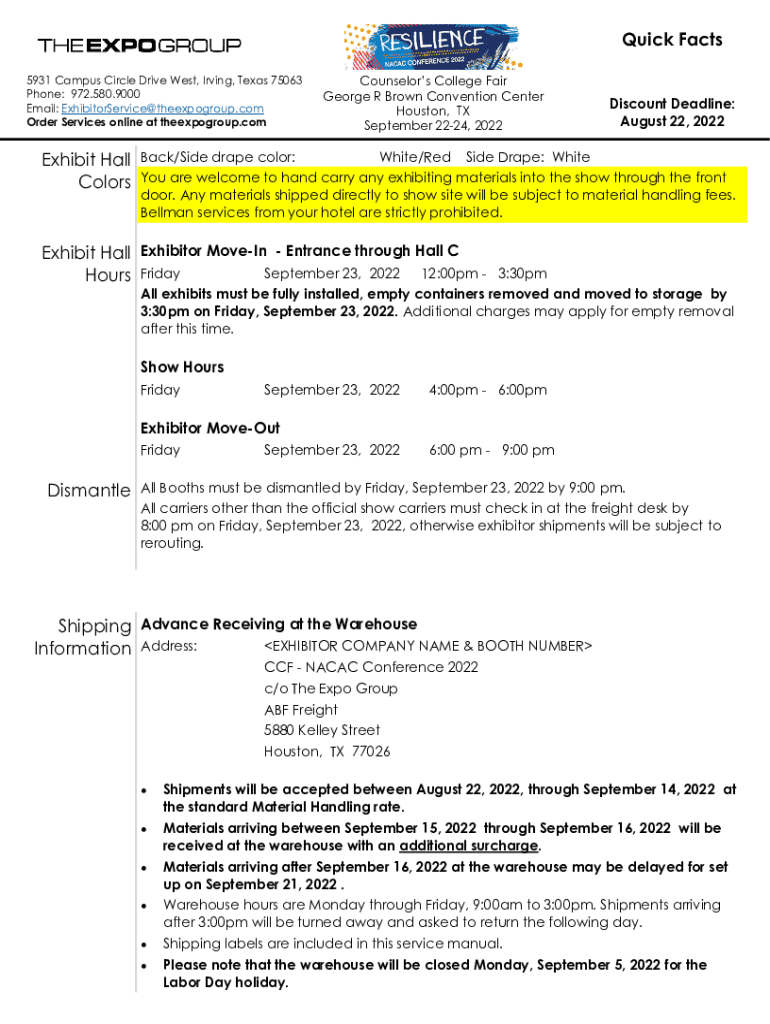 THE EXPO GROUP

5931 Campus Circle Drive West, Irving, Texas 75063
Phone: 972.580.9000
Email: ExhibitorService@theexpogroup.com
Order Services online at theexpogroup.com

RESILIENCE
NACAC CONFERENCE 2022

Counselor's College Fair
George R Brown Convention Center
Houston, TX
September 22-24, 2022

Quick Facts

Discount Deadline:
August 22, 2022

Exhibit Hall Colors

Back/Side drape color: White/Red Side Drape: White

You are welcome to hand carry any exhibiting materials into the show through the front door. Any materials shipped directly to show site will be subject to material handling fees. Bellman services from your hotel are strictly prohibited.

Exhibit Hall Hours

Exhibitor Move-In - Entrance through Hall C

Friday September 23, 2022 12:00pm - 3:30pm

All exhibits must be fully installed, empty containers removed and moved to storage by 3:30pm on Friday, September 23, 2022. Additional charges may apply for empty removal after this time.

Show Hours

Friday September 23, 2022 4:00pm - 6:00pm

Exhibitor Move-Out

Friday September 23, 2022 6:00 pm - 9:00 pm

Dismantle

All Booths must be dismantled by Friday, September 23, 2022 by 9:00 pm.
All carriers other than the official show carriers must check in at the freight desk by 8:00 pm on Friday, September 23, 2022, otherwise exhibitor shipments will be subject to rerouting.

Shipping Information

Advance Receiving at the Warehouse

Address: <EXHIBITOR COMPANY NAME & BOOTH NUMBER>
CCF - NACAC Conference 2022
c/o The Expo Group
ABF Freight
5880 Kelley Street
Houston, TX 77026

• Shipments will be accepted between August 22, 2022, through September 14, 2022 at the standard Material Handling rate.
• Materials arriving between September 15, 2022 through September 16, 2022 will be received at the warehouse with an additional surcharge.
• Materials arriving after September 16, 2022 at the warehouse may be delayed for set up on September 21, 2022 .
• Warehouse hours are Monday through Friday, 9:00am to 3:00pm. Shipments arriving after 3:00pm will be turned away and asked to return the following day.
• Shipping labels are included in this service manual.
• Please note that the warehouse will be closed Monday, September 5, 2022 for the Labor Day holiday.